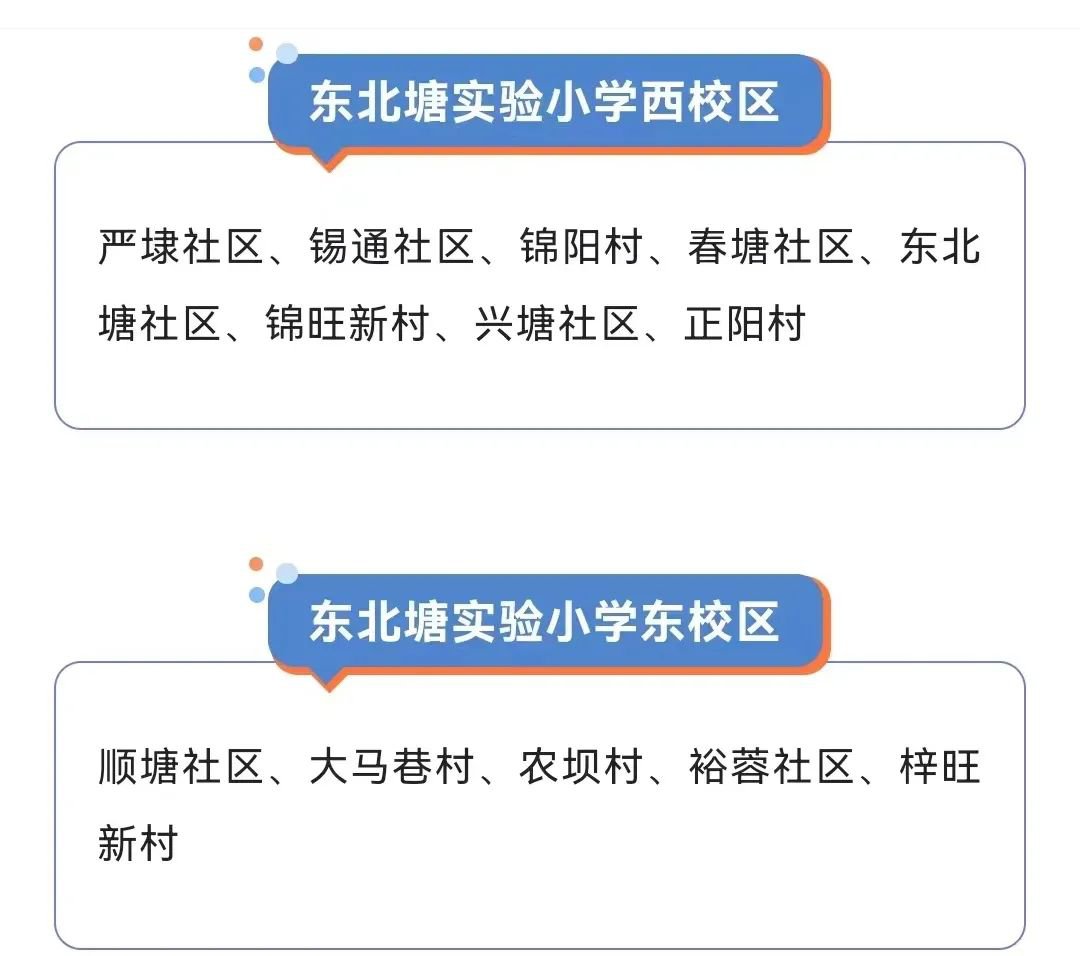 东北塘实验小学西校区

严埭社区、锡通社区、锦阳村、春塘社区、东北塘社区、锦旺新村、兴塘社区、正阳村

东北塘实验小学东校区

顺塘社区、大马巷村、农坝村、裕蓉社区、梓旺新村